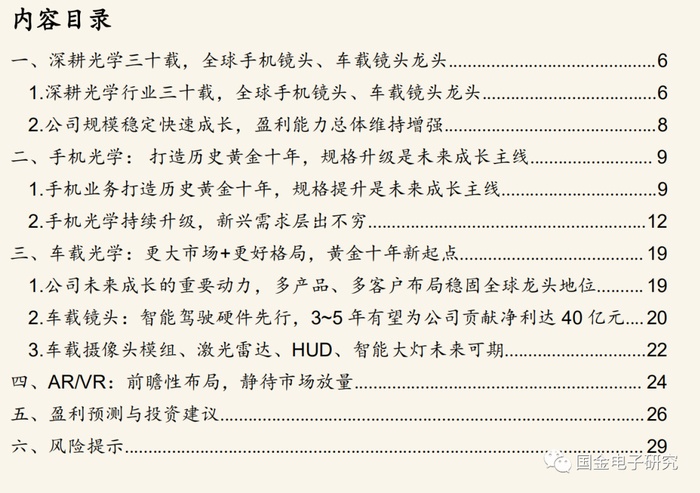 内容目录

一、深耕光学三十载，全球手机镜头、车载镜头龙头 6

1.深耕光学行业三十载，全球手机镜头、车载镜头龙头 6

2.公司规模稳定快速成长，盈利能力总体维持增强 8

二、手机光学：打造历史黄金十年，规格升级是未来成长主线 9

1.手机业务打造历史黄金十年，规格提升是未来成长主线 9

2.手机光学持续升级，新兴需求层出不穷 12

三、车载光学：更大市场+更好格局，黄金十年新起点 19

1.公司未来成长的重要动力，多产品、多客户布局稳固全球龙头地位 19

2.车载镜头：智能驾驶硬件先行，3~5年有望为公司贡献净利达40亿元 20

3.车载摄像头模组、激光雷达、HUD、智能大灯未来可期 22

四、AR/VR：前瞻性布局，静待市场放量 24

五、盈利预测与投资建议 26

六、风险提示 29

国金电子研究